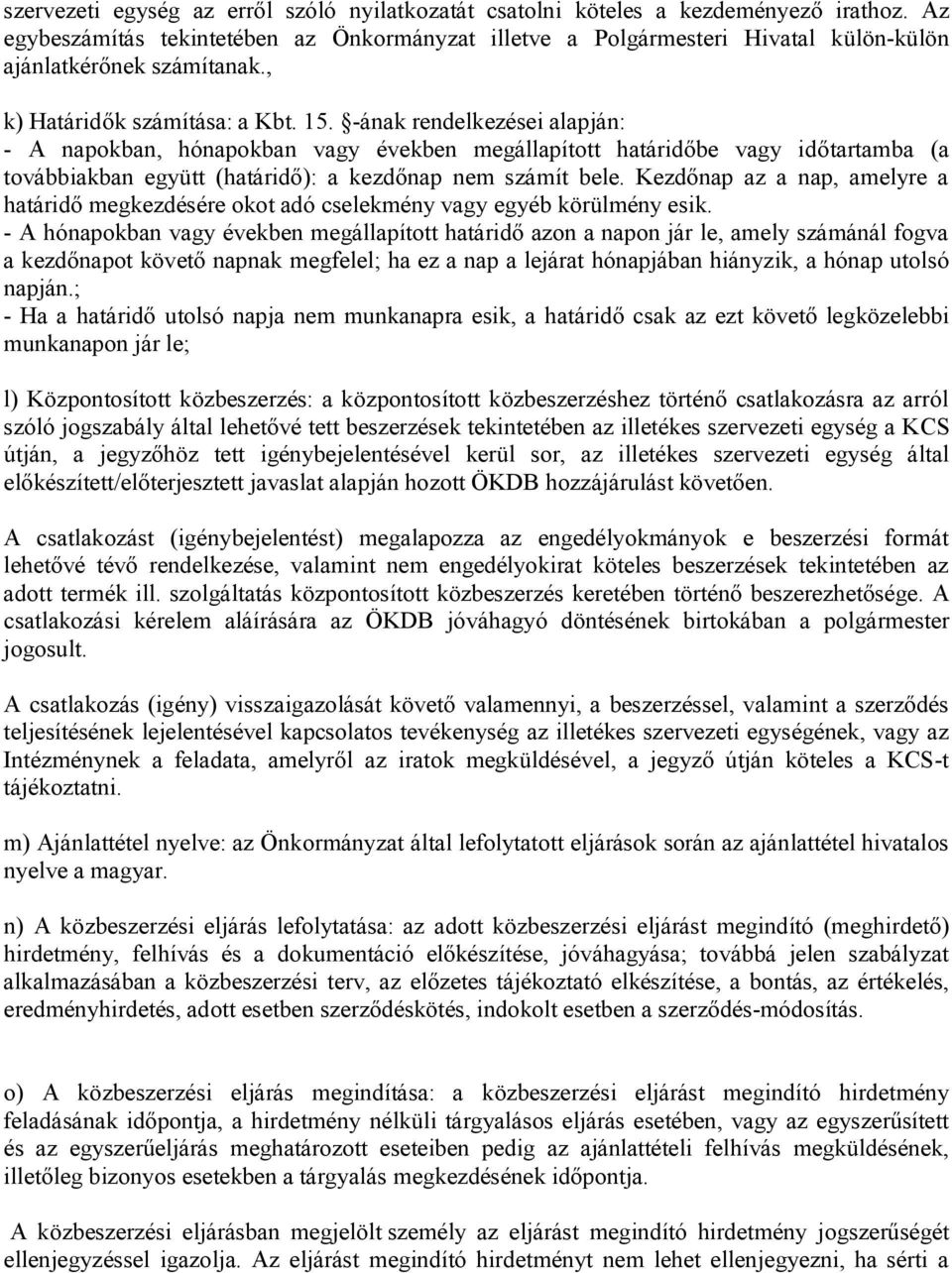 szervezeti egység az erről szóló nyilatkozatát csatolni köteles a kezdeményező irathoz. Az egybeszámítás tekintetében az Önkormányzat illetve a Polgármesteri Hivatal külön-külön ajánlatkérőnek számítanak.,

k) Határidők számítása: a Kbt. 15. §-ának rendelkezései alapján:
- A napokban, hónapokban vagy években megállapított határidőbe vagy időtartamba (a továbbiakban együtt (határidő): a kezdőnap nem számít bele. Kezdőnap az a nap, amelyre a határidő megkezdésére okot adó cselekmény vagy egyéb körülmény esik.
- A hónapokban vagy években megállapított határidő azon a napon jár le, amely számánál fogva a kezdőnapot követő napnak megfelel; ha ez a nap a lejárat hónapjában hiányzik, a hónap utolsó napján.;
- Ha a határidő utolsó napja nem munkanapra esik, a határidő csak az ezt követő legközelebbi munkanapon jár le;

l) Központosított közbeszerzés: a központosított közbeszerzéshez történő csatlakozásra az arról szóló jogszabály által lehetővé tett beszerzések tekintetében az illetékes szervezeti egység a KCS útján, a jegyzőhöz tett igénybejelentésével kerül sor, az illetékes szervezeti egység által előkészített/előterjesztett javaslat alapján hozott ÖKDB hozzájárulást követően.

A csatlakozást (igénybejelentést) megalapozza az engedélyokmányok e beszerzési formát lehetővé tévő rendelkezése, valamint nem engedélyokirat köteles beszerzések tekintetében az adott termék ill. szolgáltatás központosított közbeszerzés keretében történő beszerezhetősége. A csatlakozási kérelem aláírására az ÖKDB jóváhagyó döntésének birtokában a polgármester jogosult.

A csatlakozás (igény) visszaigazolását követő valamennyi, a beszerzéssel, valamint a szerződés teljesítésének lejelentésével kapcsolatos tevékenység az illetékes szervezeti egységének, vagy az Intézménynek a feladata, amelyről az iratok megküldésével, a jegyző útján köteles a KCS-t tájékoztatni.

m) Ajánlattétel nyelve: az Önkormányzat által lefolytatott eljárások során az ajánlattétel hivatalos nyelve a magyar.

n) A közbeszerzési eljárás lefolytatása: az adott közbeszerzési eljárást megindító (meghirdető) hirdetmény, felhívás és a dokumentáció előkészítése, jóváhagyása; továbbá jelen szabályzat alkalmazásában a közbeszerzési terv, az előzetes tájékoztató elkészítése, a bontás, az értékelés, eredményhirdetés, adott esetben szerződéskötés, indokolt esetben a szerződés-módosítás.

o) A közbeszerzési eljárás megindítása: a közbeszerzési eljárást megindító hirdetmény feladásának időpontja, a hirdetmény nélküli tárgyalásos eljárás esetében, vagy az egyszerűsített és az egyszerűeljárás meghatározott eseteiben pedig az ajánlattételi felhívás megküldésének, illetőleg bizonyos esetekben a tárgyalás megkezdésének időpontja.

A közbeszerzési eljárásban megjelölt személy az eljárást megindító hirdetmény jogszerűségét ellenjegyzéssel igazolja. Az eljárást megindító hirdetményt nem lehet ellenjegyezni, ha sérti a